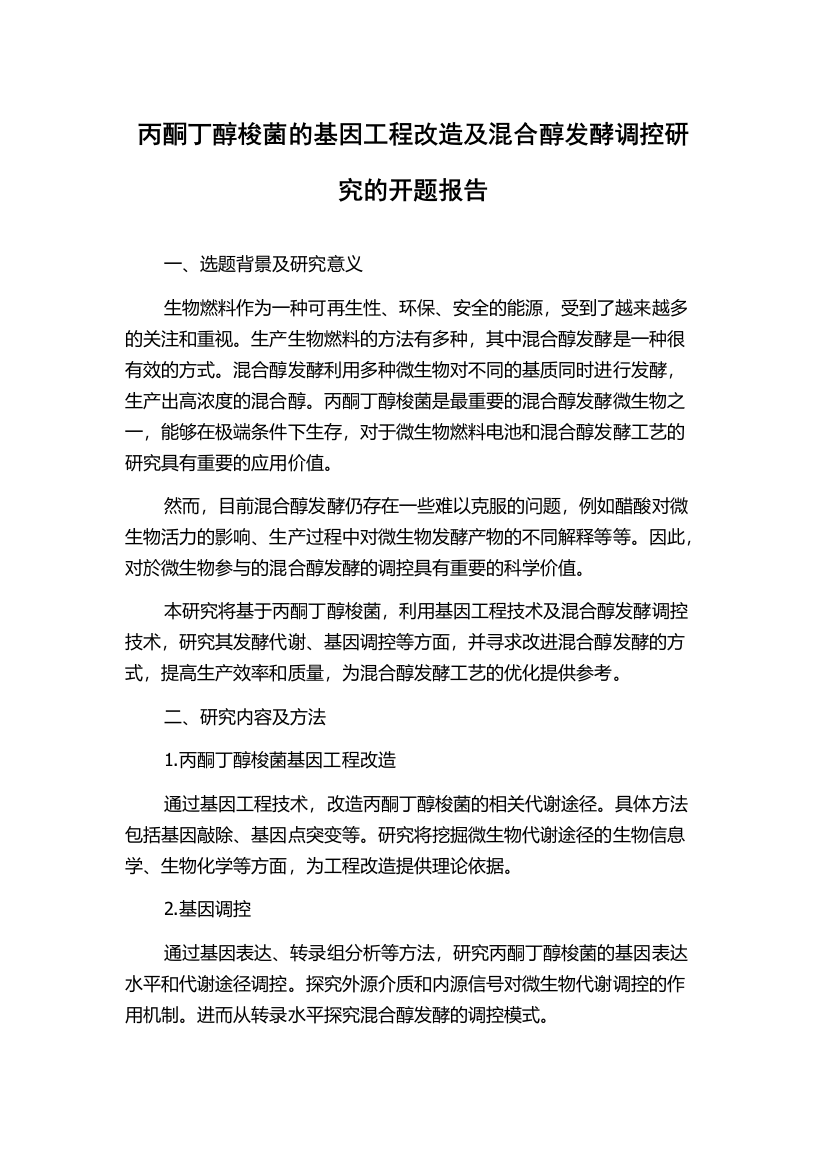 丙酮丁醇梭菌的基因工程改造及混合醇发酵调控研究的开题报告

一、选题背景及研究意义

生物燃料作为一种可再生性、环保、安全的能源，受到了越来越多的关注和重视。生产生物燃料的方法有多种，其中混合醇发酵是一种很有效的方式。混合醇发酵利用多种微生物对不同的基质同时进行发酵，生产出高浓度的混合醇。丙酮丁醇梭菌是最重要的混合醇发酵微生物之一，能够在极端条件下生存，对于微生物燃料电池和混合醇发酵工艺的研究具有重要的应用价值。

然而，目前混合醇发酵仍存在一些难以克服的问题，例如醋酸对微生物活力的影响、生产过程中对微生物发酵产物的不同解释等等。因此，对於微生物参与的混合醇发酵的调控具有重要的科学价值。

本研究将基于丙酮丁醇梭菌，利用基因工程技术及混合醇发酵调控技术，研究其发酵代谢、基因调控等方面，并寻求改进混合醇发酵的方式，提高生产效率和质量，为混合醇发酵工艺的优化提供参考。

二、研究内容及方法

1.丙酮丁醇梭菌基因工程改造

通过基因工程技术，改造丙酮丁醇梭菌的相关代谢途径。具体方法包括基因敲除、基因点突变等。研究将挖掘微生物代谢途径的生物信息学、生物化学等方面，为工程改造提供理论依据。

2.基因调控

通过基因表达、转录组分析等方法，研究丙酮丁醇梭菌的基因表达水平和代谢途径调控。探究外源介质和内源信号对微生物代谢调控的作用机制。进而从转录水平探究混合醇发酵的调控模式。